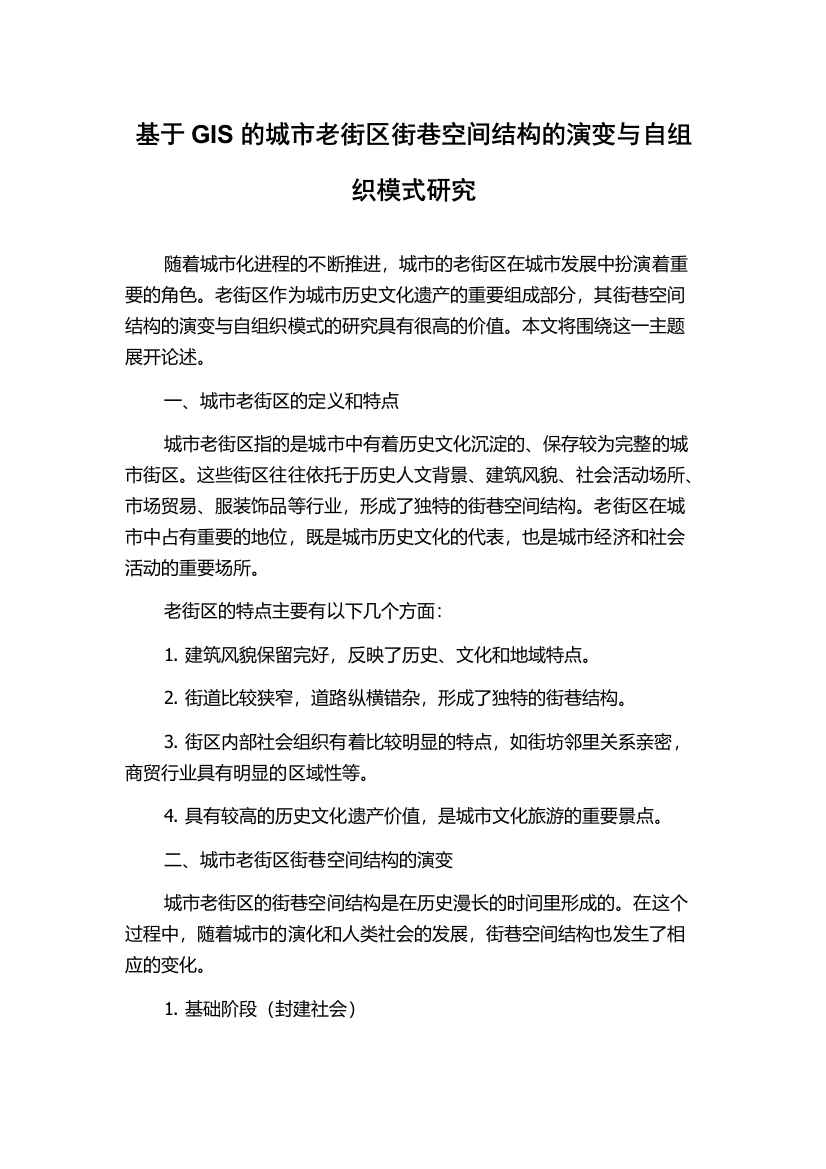 基于 GIS 的城市老街区街巷空间结构的演变与自组织模式研究

随着城市化进程的不断推进，城市的老街区在城市发展中扮演着重要的角色。老街区作为城市历史文化遗产的重要组成部分，其街巷空间结构的演变与自组织模式的研究具有很高的价值。本文将围绕这一主题展开论述。

一、城市老街区的定义和特点

城市老街区指的是城市中有着历史文化沉淀的、保存较为完整的城市街区。这些街区往往依托于历史人文背景、建筑风貌、社会活动场所、市场贸易、服装饰品等行业，形成了独特的街巷空间结构。老街区在城市中占有重要的地位，既是城市历史文化的代表，也是城市经济和社会活动的重要场所。

老街区的特点主要有以下几个方面：

1. 建筑风貌保留完好，反映了历史、文化和地域特点。

2. 街道比较狭窄，道路纵横错杂，形成了独特的街巷结构。

3. 街区内部社会组织有着比较明显的特点，如街坊邻里关系亲密，商贸行业具有明显的区域性等。

4. 具有较高的历史文化遗产价值，是城市文化旅游的重要景点。

二、城市老街区街巷空间结构的演变

城市老街区的街巷空间结构是在历史漫长的时间里形成的。在这个过程中，随着城市的演化和人类社会的发展，街巷空间结构也发生了相应的变化。

1. 基础阶段（封建社会）